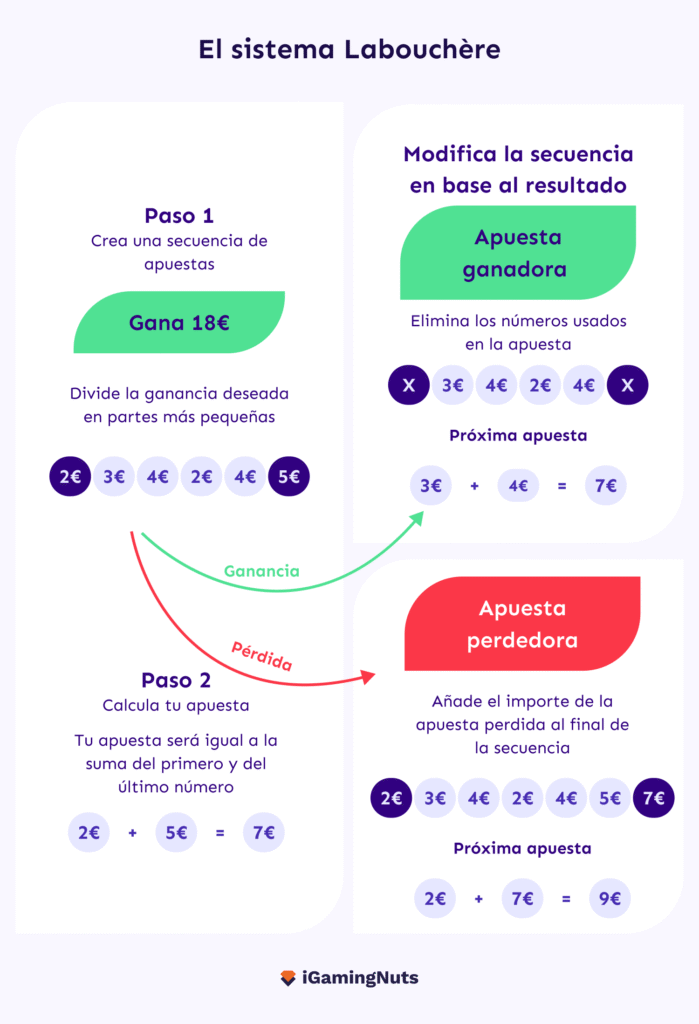 El sistema Labouchère

Paso 1
Crea una secuencia de apuestas

Gana 18€

Divide la ganancia deseada en partes más pequeñas

2€ 3€ 4€ 2€ 4€ 5€

Ganancia

Pérdida

Paso 2
Calcula tu apuesta

Tu apuesta será igual a la suma del primero y del último número

2€ + 5€ = 7€

Modifica la secuencia en base al resultado

Apuesta ganadora

Elimina los números usados en la apuesta

X 3€ 4€ 2€ 4€ X

Próxima apuesta

3€ + 4€ = 7€

Apuesta perdedora

Añade el importe de la apuesta perdida al final de la secuencia

2€ 3€ 4€ 2€ 4€ 5€ 7€

Próxima apuesta

2€ + 7€ = 9€

iGamingNuts